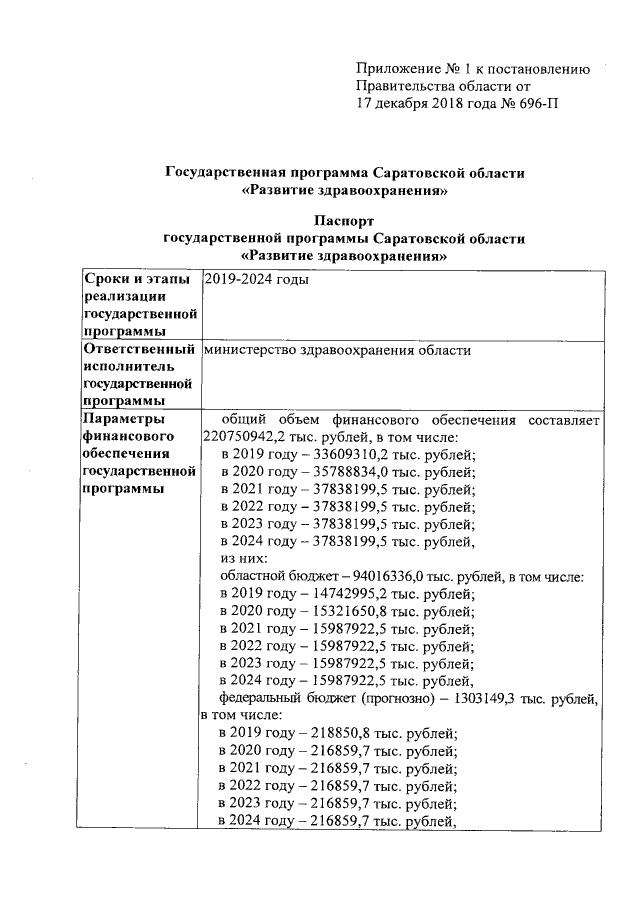 Приложение № 1 к постановлению Правительства области от 17 декабря 2018 года № 696-П

Государственная программа Саратовской области «Развитие здравоохранения»

Паспорт государственной программы Саратовской области «Развитие здравоохранения»

| | |
|---|---|
| Сроки и этапы реализации государственной программы | 2019-2024 годы |
| Ответственный исполнитель государственной программы | министерство здравоохранения области |
| Параметры финансового обеспечения государственной программы | общий объем финансового обеспечения составляет 220750942,2 тыс. рублей, в том числе:<br>в 2019 году – 33609310,2 тыс. рублей;<br>в 2020 году – 35788834,0 тыс. рублей;<br>в 2021 году – 37838199,5 тыс. рублей;<br>в 2022 году – 37838199,5 тыс. рублей;<br>в 2023 году – 37838199,5 тыс. рублей;<br>в 2024 году – 37838199,5 тыс. рублей,<br>из них:<br>областной бюджет – 94016336,0 тыс. рублей, в том числе:<br>в 2019 году – 14742995,2 тыс. рублей;<br>в 2020 году – 15321650,8 тыс. рублей;<br>в 2021 году – 15987922,5 тыс. рублей;<br>в 2022 году – 15987922,5 тыс. рублей;<br>в 2023 году – 15987922,5 тыс. рублей;<br>в 2024 году – 15987922,5 тыс. рублей,<br>федеральный бюджет (прогнозно) – 1303149,3 тыс. рублей, в том числе:<br>в 2019 году – 218850,8 тыс. рублей;<br>в 2020 году – 216859,7 тыс. рублей;<br>в 2021 году – 216859,7 тыс. рублей;<br>в 2022 году – 216859,7 тыс. рублей;<br>в 2023 году – 216859,7 тыс. рублей;<br>в 2024 году – 216859,7 тыс. рублей, |